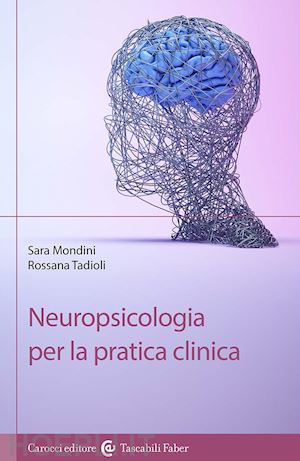 Sara Mondini
Rossana Tadioli

Neuropsicologia per la pratica clinica

Carocci editore Tascabili Faber